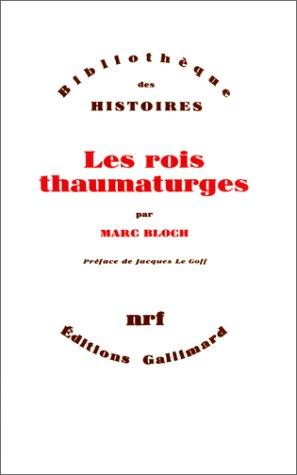 Bibliothèque
des
HISTOIRES

Les rois thaumaturges

par
MARC BLOCH

Préface de Jacques Le Goff

nrf
Éditions Gallimard